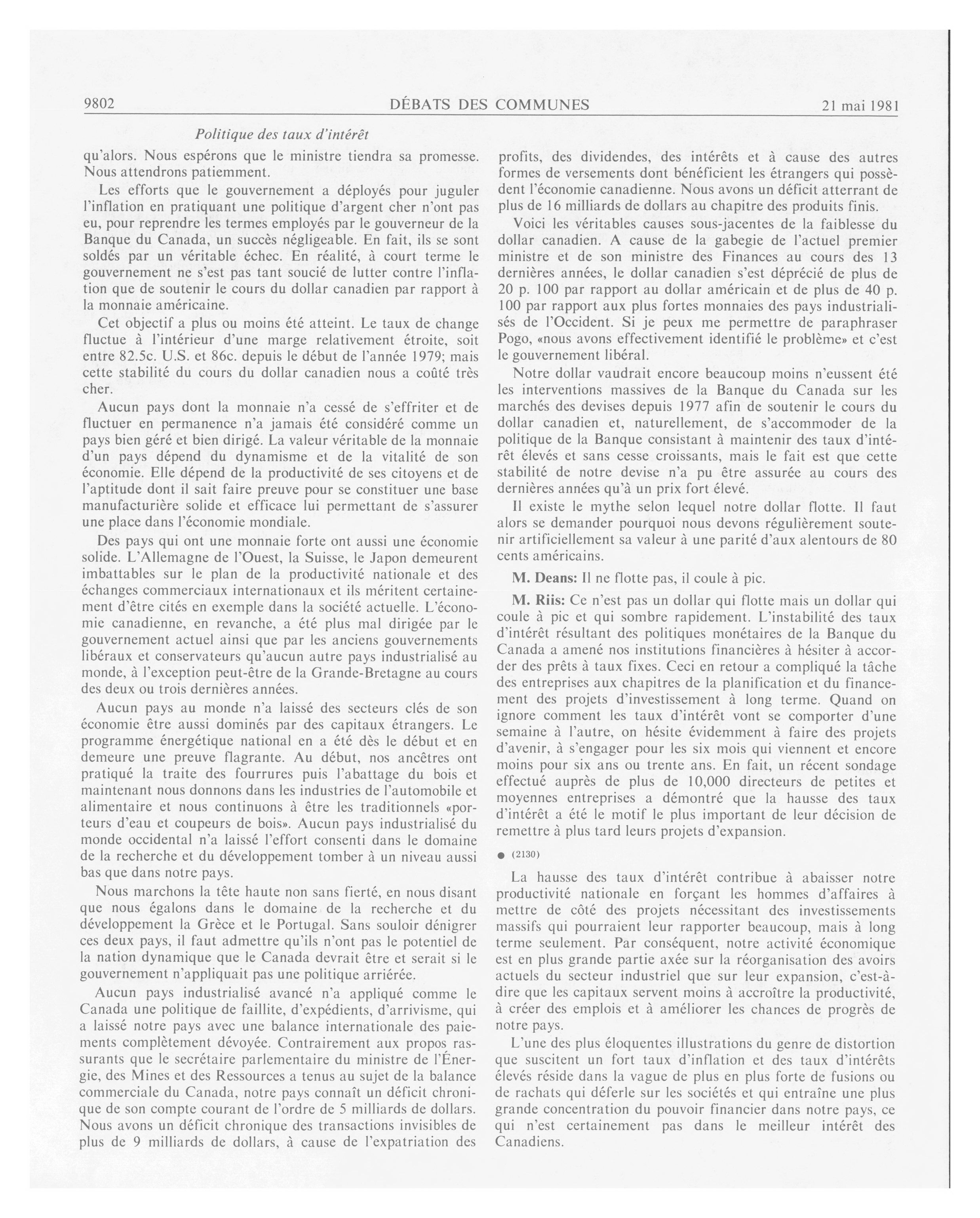 9802 DÉBATS DES COMMUNES 21 mai 1981

Politique des taux d'intérêt

qu'alors. Nous espérons que le ministre tiendra sa promesse. Nous attendrons patiemment.

Les efforts que le gouvernement a déployés pour juguler l'inflation en pratiquant une politique d'argent cher n'ont pas eu, pour reprendre les termes employés par le gouverneur de la Banque du Canada, un succès négligeable. En fait, ils se sont soldés par un véritable échec. En réalité, à court terme le gouvernement ne s'est pas tant soucié de lutter contre l'inflation que de soutenir le cours du dollar canadien par rapport à la monnaie américaine.

Cet objectif a plus ou moins été atteint. Le taux de change fluctue à l'intérieur d'une marge relativement étroite, soit entre 82.5c. U.S. et 86c. depuis le début de l'année 1979; mais cette stabilité du cours du dollar canadien nous a coûté très cher.

Aucun pays dont la monnaie n'a cessé de s'effriter et de fluctuer en permanence n'a jamais été considéré comme un pays bien géré et bien dirigé. La valeur véritable de la monnaie d'un pays dépend du dynamisme et de la vitalité de son économie. Elle dépend de la productivité de ses citoyens et de l'aptitude dont il sait faire preuve pour se constituer une base manufacturière solide et efficace lui permettant de s'assurer une place dans l'économie mondiale.

Des pays qui ont une monnaie forte ont aussi une économie solide. L'Allemagne de l'Ouest, la Suisse, le Japon demeurent imbattables sur le plan de la productivité nationale et des échanges commerciaux internationaux et ils méritent certainement d'être cités en exemple dans la société actuelle. L'économie canadienne, en revanche, a été plus mal dirigée par le gouvernement actuel ainsi que par les anciens gouvernements libéraux et conservateurs qu'aucun autre pays industrialisé au monde, à l'exception peut-être de la Grande-Bretagne au cours des deux ou trois dernières années.

Aucun pays au monde n'a laissé des secteurs clés de son économie être aussi dominés par des capitaux étrangers. Le programme énergétique national en a été dès le début et en demeure une preuve flagrante. Au début, nos ancêtres ont pratiqué la traite des fourrures puis l'abattage du bois et maintenant nous donnons dans les industries de l'automobile et alimentaire et nous continuons à être les traditionnels «porteurs d'eau et coupeurs de bois». Aucun pays industrialisé du monde occidental n'a laissé l'effort consenti dans le domaine de la recherche et du développement tomber à un niveau aussi bas que dans notre pays.

Nous marchons la tête haute non sans fierté, en nous disant que nous égalons dans le domaine de la recherche et du développement la Grèce et le Portugal. Sans souloir dénigrer ces deux pays, il faut admettre qu'ils n'ont pas le potentiel de la nation dynamique que le Canada devrait être et serait si le gouvernement n'appliquait pas une politique arriérée.

Aucun pays industrialisé avancé n'a appliqué comme le Canada une politique de faillite, d'expédients, d'arrivisme, qui a laissé notre pays avec une balance internationale des paiements complètement dévoyée. Contrairement aux propos rassurants que le secrétaire parlementaire du ministre de l'Énergie, des Mines et des Ressources a tenus au sujet de la balance commerciale du Canada, notre pays connaît un déficit chronique de son compte courant de l'ordre de 5 milliards de dollars. Nous avons un déficit chronique des transactions invisibles de plus de 9 milliards de dollars, à cause de l'expatriation des profits, des dividendes, des intérêts et à cause des autres formes de versements dont bénéficient les étrangers qui possèdent l'économie canadienne. Nous avons un déficit atterrant de plus de 16 milliards de dollars au chapitre des produits finis.

Voici les véritables causes sous-jacentes de la faiblesse du dollar canadien. A cause de la gabegie de l'actuel premier ministre et de son ministre des Finances au cours des 13 dernières années, le dollar canadien s'est déprécié de plus de 20 p. 100 par rapport au dollar américain et de plus de 40 p. 100 par rapport aux plus fortes monnaies des pays industrialisés de l'Occident. Si je peux me permettre de paraphraser Pogo, «nous avons effectivement identifié le problème» et c'est le gouvernement libéral.

Notre dollar vaudrait encore beaucoup moins n'eussent été les interventions massives de la Banque du Canada sur les marchés des devises depuis 1977 afin de soutenir le cours du dollar canadien et, naturellement, de s'accommoder de la politique de la Banque consistant à maintenir des taux d'intérêt élevés et sans cesse croissants, mais le fait est que cette stabilité de notre devise n'a pu être assurée au cours des dernières années qu'à un prix fort élevé.

Il existe le mythe selon lequel notre dollar flotte. Il faut alors se demander pourquoi nous devons régulièrement soutenir artificiellement sa valeur à une parité d'aux alentours de 80 cents américains.

M. Deans: Il ne flotte pas, il coule à pic.

M. Riis: Ce n'est pas un dollar qui flotte mais un dollar qui coule à pic et qui sombre rapidement. L'instabilité des taux d'intérêt résultant des politiques monétaires de la Banque du Canada a amené nos institutions financières à hésiter à accorder des prêts à taux fixes. Ceci en retour a compliqué la tâche des entreprises aux chapitres de la planification et du financement des projets d'investissement à long terme. Quand on ignore comment les taux d'intérêt vont se comporter d'une semaine à l'autre, on hésite évidemment à faire des projets d'avenir, à s'engager pour les six mois qui viennent et encore moins pour six ans ou trente ans. En fait, un récent sondage effectué auprès de plus de 10,000 directeurs de petites et moyennes entreprises a démontré que la hausse des taux d'intérêt a été le motif le plus important de leur décision de remettre à plus tard leurs projets d'expansion.

● (2130)

La hausse des taux d'intérêt contribue à abaisser notre productivité nationale en forçant les hommes d'affaires à mettre de côté des projets nécessitant des investissements massifs qui pourraient leur rapporter beaucoup, mais à long terme seulement. Par conséquent, notre activité économique est en plus grande partie axée sur la réorganisation des avoirs actuels du secteur industriel que sur leur expansion, c'est-à-dire que les capitaux servent moins à accroître la productivité, à créer des emplois et à améliorer les chances de progrès de notre pays.

L'une des plus éloquentes illustrations du genre de distortion que suscitent un fort taux d'inflation et des taux d'intérêts élevés réside dans la vague de plus en plus forte de fusions ou de rachats qui déferle sur les sociétés et qui entraîne une plus grande concentration du pouvoir financier dans notre pays, ce qui n'est certainement pas dans le meilleur intérêt des Canadiens.